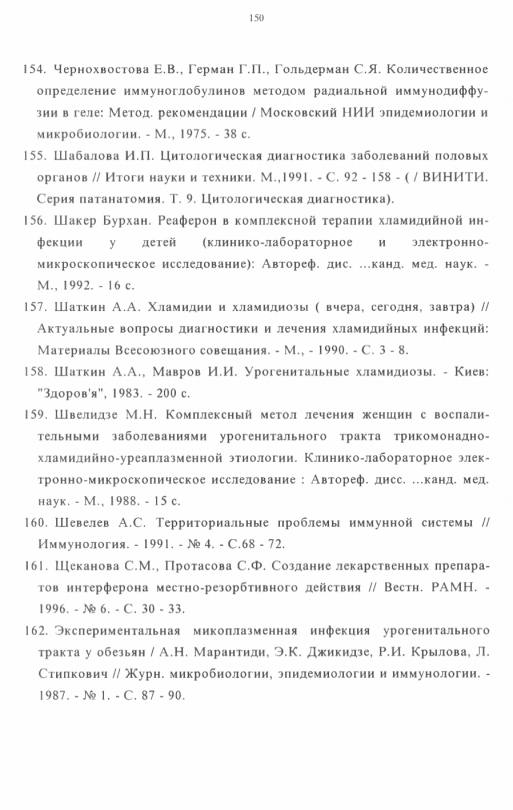 150

154. Чернохвостова Е.В., Герман Г.П., Гольдерман С.Я. Количественное определение иммуноглобулинов методом радиальной иммунодиффузии в геле: Метод. рекомендации / Московский НИИ эпидемиологии и микробиологии. - М., 1975. - 38 с.

155. Шабалова И.П. Цитологическая диагностика заболеваний половых органов // Итоги науки и техники. М.,1991. - С. 92 - 158 - ( / ВИНИТИ. Серия патанатомия. Т. 9. Цитологическая диагностика).

156. Шакер Бурхан. Реаферон в комплексной терапии хламидийной инфекции у детей (клинико-лабораторное и электронно-микроскопическое исследование): Автореф. дис. ...канд. мед. наук. - М., 1992. - 16 с.

157. Шаткин А.А. Хламидии и хламидиозы ( вчера, сегодня, завтра) // Актуальные вопросы диагностики и лечения хламидийных инфекций: Материалы Всесоюзного совещания. - М., - 1990. - С. 3 - 8.

158. Шаткин А.А., Мавров И.И. Урогенитальные хламидиозы. - Киев: "Здоров'я", 1983. - 200 с.

159. Швелидзе М.Н. Комплексный метол лечения женщин с воспалительными заболеваниями урогенитального тракта трикомонадно-хламидийно-уреаплазменной этиологии. Клинико-лабораторное электронно-микроскопическое исследование : Автореф. дисс. ...канд. мед. наук. - М., 1988. - 15 с.

160. Шевелев А.С. Территориальные проблемы иммунной системы // Иммунология. - 1991. - № 4. - С.68 - 72.

161. Щеканова С.М., Протасова С.Ф. Создание лекарственных препаратов интерферона местно-резорбтивного действия // Вестн. РАМН. - 1996. - № 6. - С. 30 - 33.

162. Экспериментальная микоплазменная инфекция урогенитального тракта у обезьян / А.Н. Марантиди, Э.К. Джикидзе, Р.И. Крылова, Л. Стипкович // Журн. микробиологии, эпидемиологии и иммунологии. - 1987. - № 1. - С. 87 - 90.